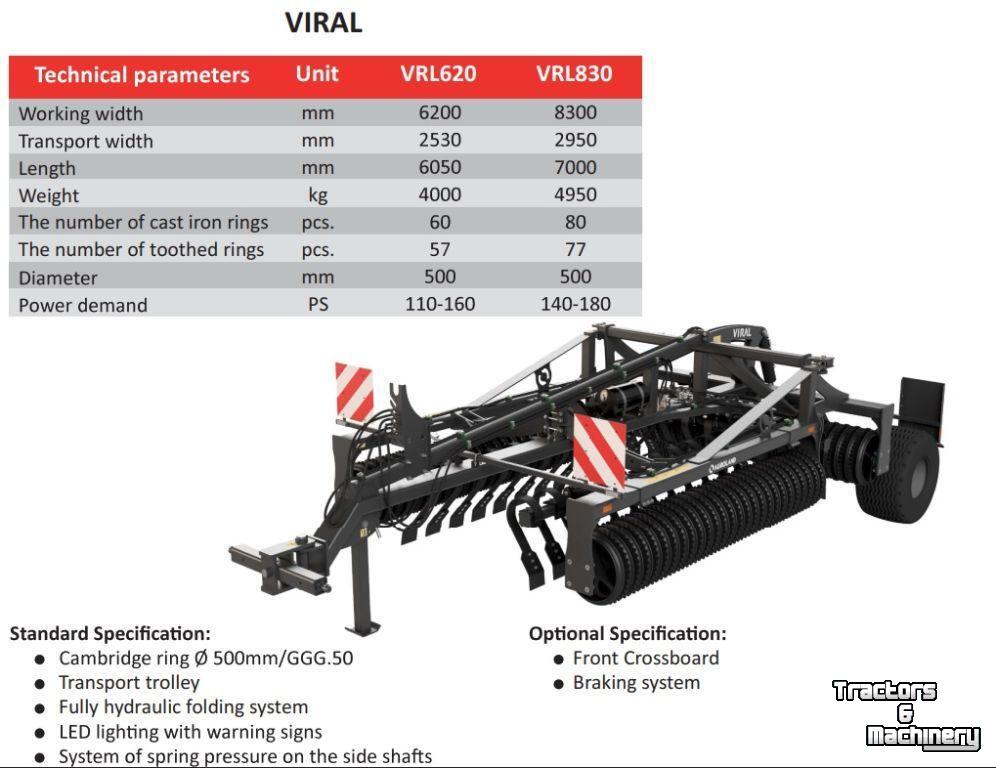 VIRAL

| Technical parameters | Unit | VRL620 | VRL830 |
|---|---|---|---|
| Working width | mm | 6200 | 8300 |
| Transport width | mm | 2530 | 2950 |
| Length | mm | 6050 | 7000 |
| Weight | kg | 4000 | 4950 |
| The number of cast iron rings | pcs. | 60 | 80 |
| The number of toothed rings | pcs. | 57 | 77 |
| Diameter | mm | 500 | 500 |
| Power demand | PS | 110-160 | 140-180 |

VIRAL

Standard Specification:
• Cambridge ring Ø 500mm/GGG.50
• Transport trolley
• Fully hydraulic folding system
• LED lighting with warning signs
• System of spring pressure on the side shafts

Optional Specification:
• Front Crossboard
• Braking system

Tractors & Machinery